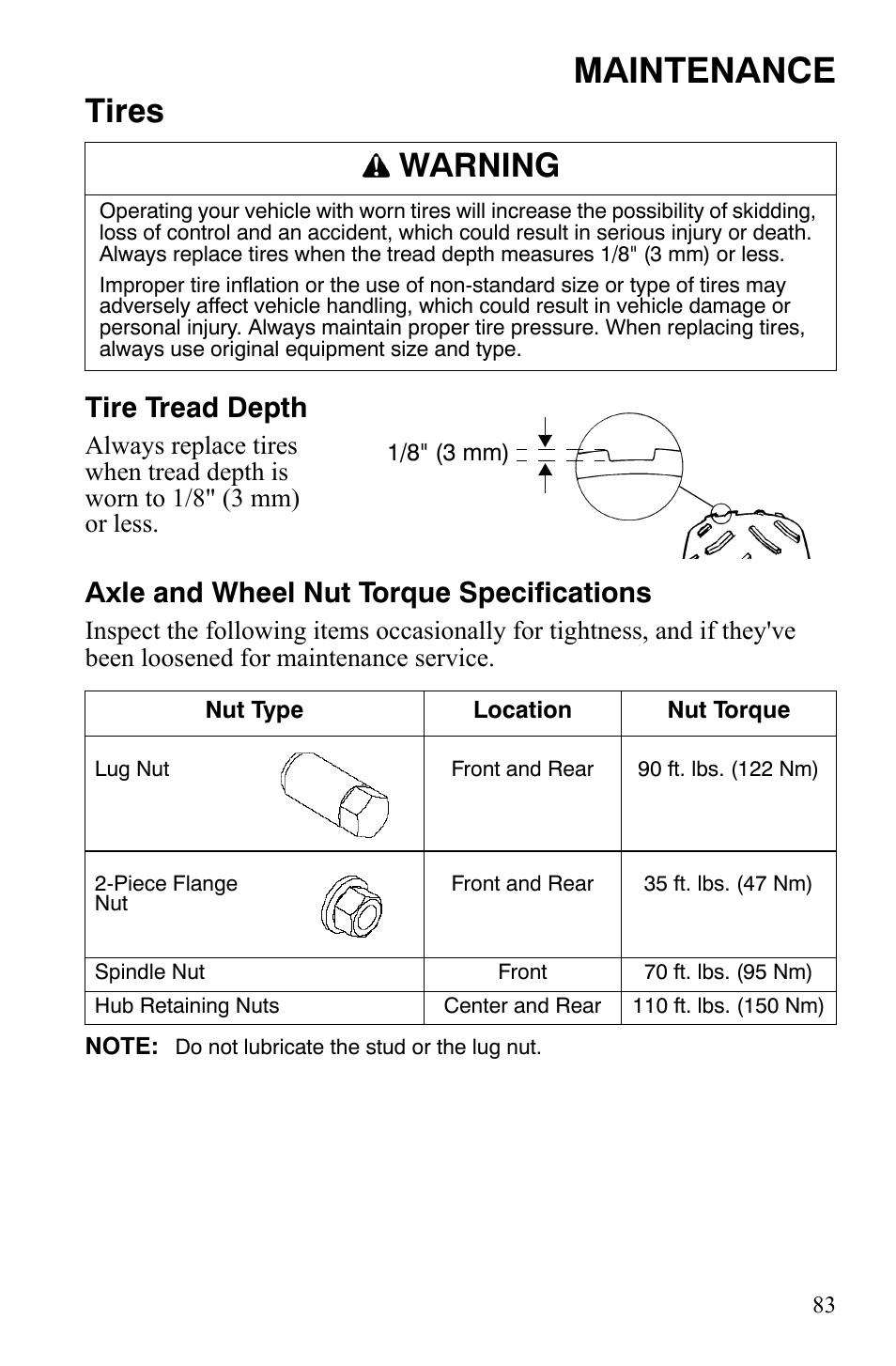 MAINTENANCE

Tires

WARNING

Operating your vehicle with worn tires will increase the possibility of skidding, loss of control and an accident, which could result in serious injury or death. Always replace tires when the tread depth measures 1/8" (3 mm) or less.

Improper tire inflation or the use of non-standard size or type of tires may adversely affect vehicle handling, which could result in vehicle damage or personal injury. Always maintain proper tire pressure. When replacing tires, always use original equipment size and type.

Tire Tread Depth

Always replace tires when tread depth is worn to 1/8" (3 mm) or less.

1/8" (3 mm)

Axle and Wheel Nut Torque Specifications

Inspect the following items occasionally for tightness, and if they've been loosened for maintenance service.

| Nut Type | Location | Nut Torque |
|---|---|---|
| Lug Nut | Front and Rear | 90 ft. lbs. (122 Nm) |
| 2-Piece Flange Nut | Front and Rear | 35 ft. lbs. (47 Nm) |
| Spindle Nut | Front | 70 ft. lbs. (95 Nm) |
| Hub Retaining Nuts | Center and Rear | 110 ft. lbs. (150 Nm) |

NOTE: Do not lubricate the stud or the lug nut.

83